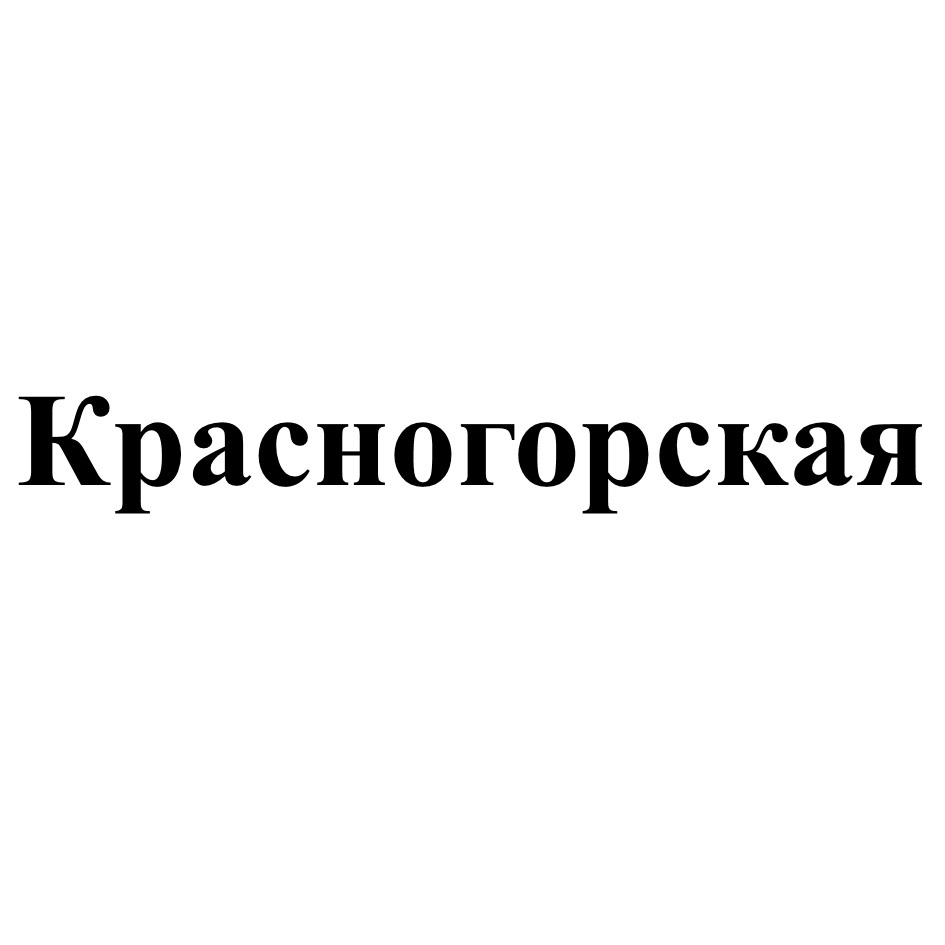 Красногорская